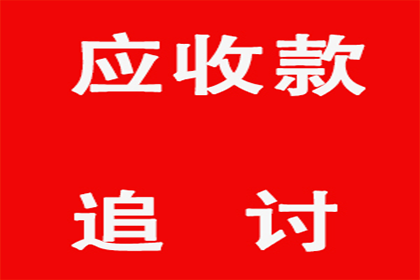 应收款

追 讨